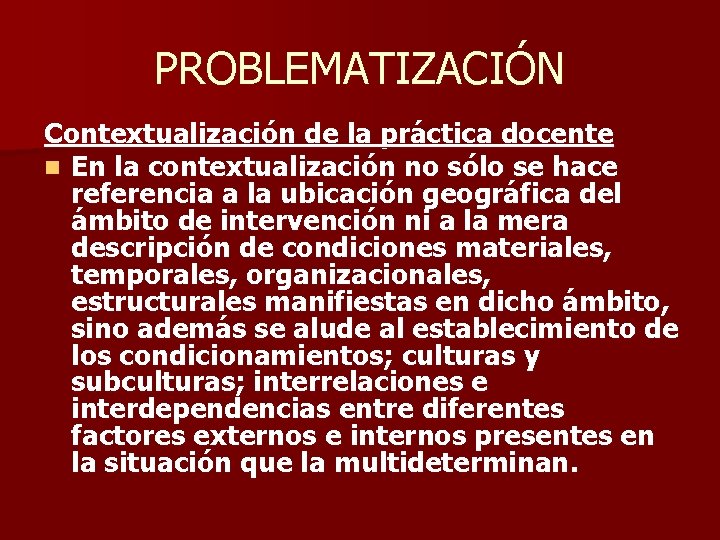 PROBLEMATIZACIÓN

Contextualización de la práctica docente

En la contextualización no sólo se hace referencia a la ubicación geográfica del ámbito de intervención ni a la mera descripción de condiciones materiales, temporales, organizacionales, estructurales manifiestas en dicho ámbito, sino además se alude al establecimiento de los condicionamientos; culturas y subculturas; interrelaciones e interdependencias entre diferentes factores externos e internos presentes en la situación que la multideterminan.